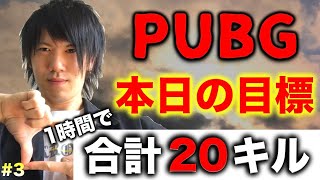 PUBG
本日の目標
1時間で
合計20キル
#3